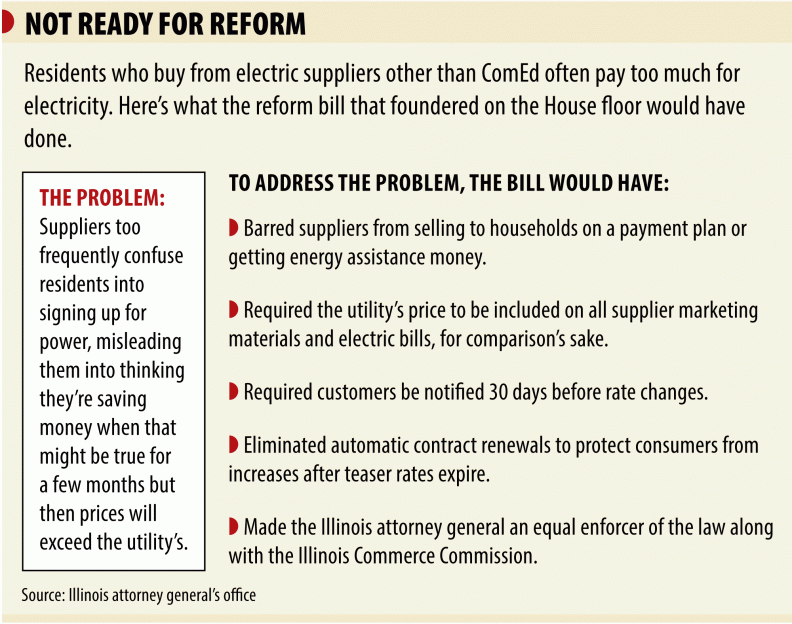 NOT READY FOR REFORM

Residents who buy from electric suppliers other than ComEd often pay too much for electricity. Here's what the reform bill that foundered on the House floor would have done.

THE PROBLEM:
Suppliers too frequently confuse residents into signing up for power, misleading them into thinking they're saving money when that might be true for a few months but then prices will exceed the utility's.

TO ADDRESS THE PROBLEM, THE BILL WOULD HAVE:

Barred suppliers from selling to households on a payment plan or getting energy assistance money.

Required the utility's price to be included on all supplier marketing materials and electric bills, for comparison's sake.

Required customers be notified 30 days before rate changes.

Eliminated automatic contract renewals to protect consumers from increases after teaser rates expire.

Made the Illinois attorney general an equal enforcer of the law along with the Illinois Commerce Commission.

Source: Illinois attorney general's office